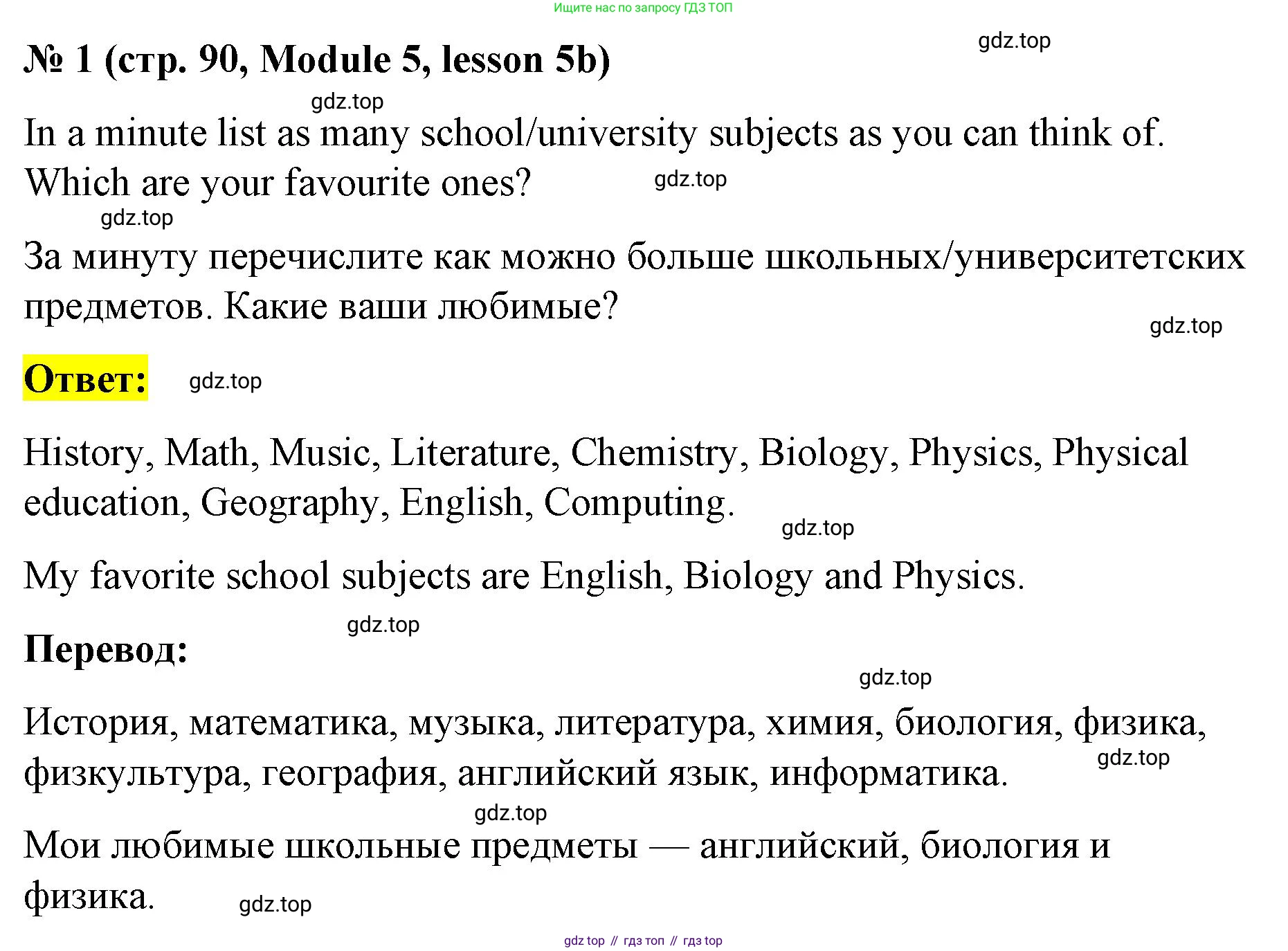 Ищите нас по запросу ГДЗ ТОП

№ 1 (стр. 90, Module 5, lesson 5b)

gdz.top

gdz.top

In a minute list as many school/university subjects as you can think of. Which are your favourite ones?

gdz.top

gdz.top

За минуту перечислите как можно больше школьных/университетских предметов. Какие ваши любимые?

gdz.top

Ответ:

gdz.top

History, Math, Music, Literature, Chemistry, Biology, Physics, Physical education, Geography, English, Computing.

gdz.top

My favorite school subjects are English, Biology and Physics.

gdz.top

Перевод:

gdz.top

История, математика, музыка, литература, химия, биология, физика, физкультура, география, английский язык, информатика.

gdz.top

gdz.top

Мои любимые школьные предметы — английский, биология и физика.

gdz.top

gdz top // гдз топ // гдз top